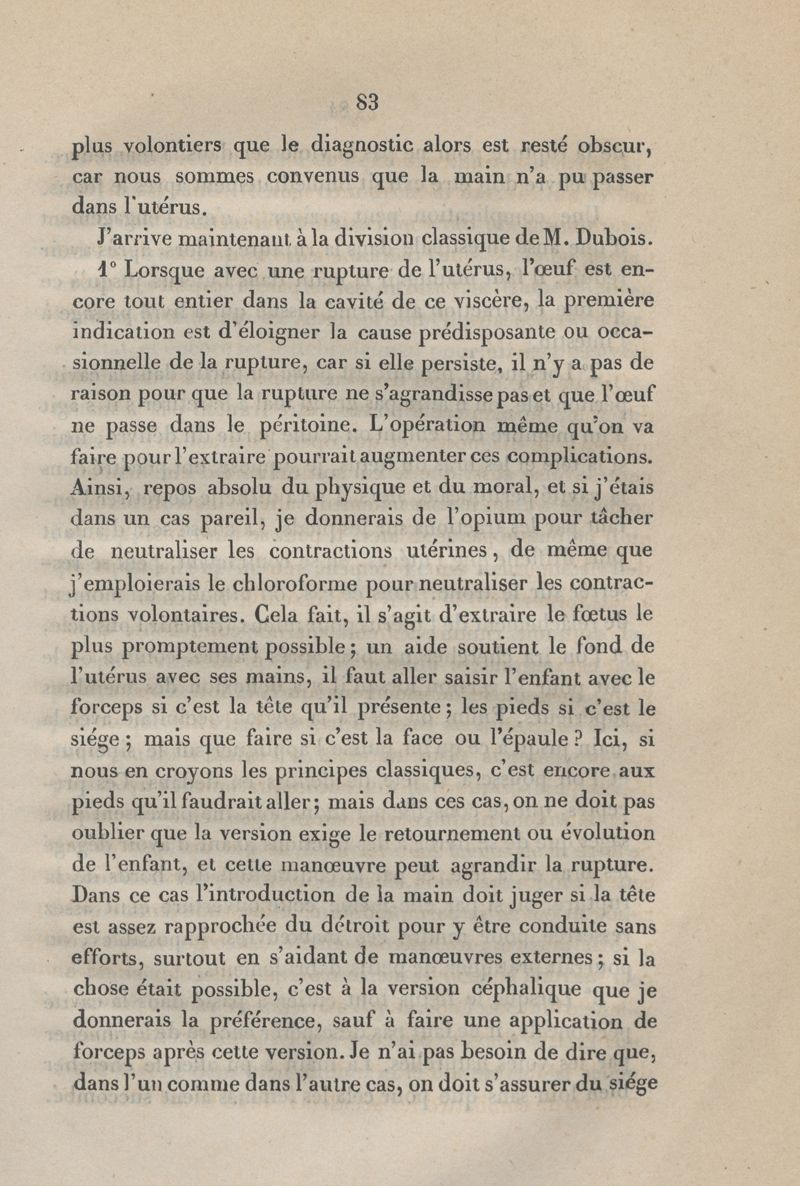 83

plus volontiers que le diagnostic alors est resté obscur, car nous sommes convenus que la main n'a pu passer dans l'utérus.

J'arrive maintenant à la division classique de M. Dubois.

1° Lorsque avec une rupture de l'utérus, l'œuf est encore tout entier dans la cavité de ce viscère, la première indication est d'éloigner la cause prédisposante ou occasionnelle de la rupture, car si elle persiste, il n'y a pas de raison pour que la rupture ne s'agrandisse pas et que l'œuf ne passe dans le péritoine. L'opération même qu'on va faire pour l'extraire pourrait augmenter ces complications. Ainsi, repos absolu du physique et du moral, et si j'étais dans un cas pareil, je donnerais de l'opium pour tâcher de neutraliser les contractions utérines, de même que j'emploierais le chloroforme pour neutraliser les contractions volontaires. Cela fait, il s'agit d'extraire le fœtus le plus promptement possible; un aide soutient le fond de l'utérus avec ses mains, il faut aller saisir l'enfant avec le forceps si c'est la tête qu'il présente; les pieds si c'est le siége; mais que faire si c'est la face ou l'épaule? Ici, si nous en croyons les principes classiques, c'est encore aux pieds qu'il faudrait aller; mais dans ces cas, on ne doit pas oublier que la version exige le retournement ou évolution de l'enfant, et cette manœuvre peut agrandir la rupture. Dans ce cas l'introduction de la main doit juger si la tête est assez rapprochée du détroit pour y être conduite sans efforts, surtout en s'aidant de manœuvres externes; si la chose était possible, c'est à la version céphalique que je donnerais la préférence, sauf à faire une application de forceps après cette version. Je n'ai pas besoin de dire que, dans l'un comme dans l'autre cas, on doit s'assurer du siége